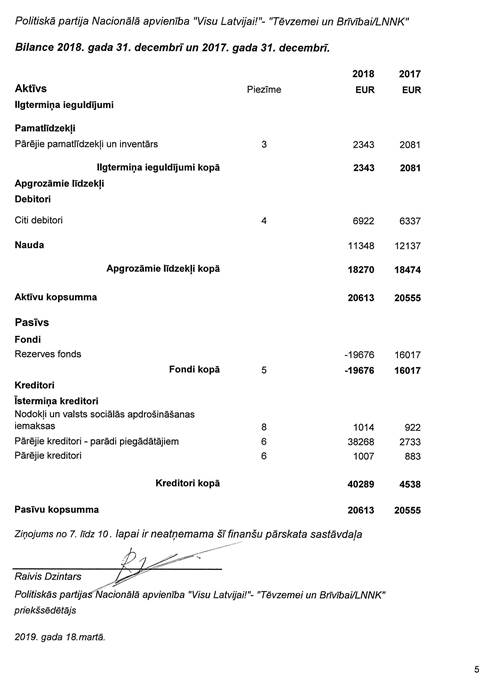 Politiskā partija Nacionālā apvienība "Visu Latvijai!"- "Tēvzemei un Brīvībai/LNNK"

Bilance 2018. gada 31. decembrī un 2017. gada 31. decembrī.

| Aktīvs | Piezīme | 2018 EUR | 2017 EUR |
|---|---|---|---|
| Ilgtermiņa ieguldījumi | | | |
| Pamatlīdzekļi | | | |
| Pārējie pamatlīdzekļi un inventārs | 3 | 2343 | 2081 |
| Ilgtermiņa ieguldījumi kopā | | 2343 | 2081 |
| Apgrozāmie līdzekļi | | | |
| Debitori | | | |
| Citi debitori | 4 | 6922 | 6337 |
| Nauda | | 11348 | 12137 |
| Apgrozāmie līdzekļi kopā | | 18270 | 18474 |
| Aktīvu kopsumma | | 20613 | 20555 |
| Pasīvs | | | |
| Fondi | | | |
| Rezerves fonds | | -19676 | 16017 |
| Fondi kopā | 5 | -19676 | 16017 |
| Kreditori | | | |
| Īstermiņa kreditori | | | |
| Nodokļi un valsts sociālās apdrošināšanas iemaksas | 8 | 1014 | 922 |
| Pārējie kreditori - parādi piegādātājiem | 6 | 38268 | 2733 |
| Pārējie kreditori | 6 | 1007 | 883 |
| Kreditori kopā | | 40289 | 4538 |
| Pasīvu kopsumma | | 20613 | 20555 |

Ziņojums no 7. līdz 10. lapai ir neatņemama šī finanšu pārskata sastāvdaļa

Raivis Dzintars
Politiskās partijas Nacionālā apvienība "Visu Latvijai!"- "Tēvzemei un Brīvībai/LNNK" priekšsēdētājs

2019. gada 18.martā.

5